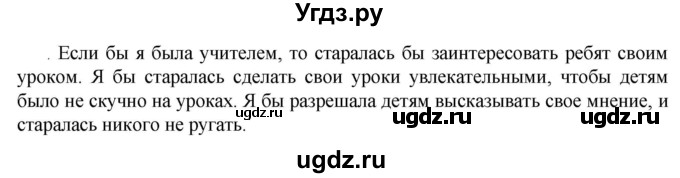 Угдз.ру

. Если бы я была учителем, то старалась бы заинтересовать ребят своим уроком. Я бы старалась сделать свои уроки увлекательными, чтобы детям было не скучно на уроках. Я бы разрешала детям высказывать свое мнение, и старалась никого не ругать.

ugdz.ru ugdz.ru ugdz.ru

ugdz.ru